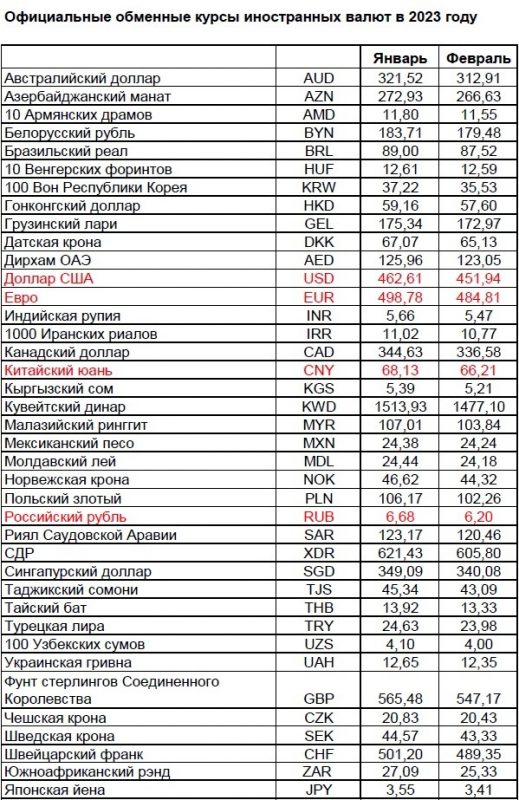 Официальные обменные курсы иностранных валют в 2023 году

| | | Январь | Февраль |
|---|---|---|---|
| Австралийский доллар | AUD | 321,52 | 312,91 |
| Азербайджанский манат | AZN | 272,93 | 266,63 |
| 10 Армянских драмов | AMD | 11,80 | 11,55 |
| Белорусский рубль | BYN | 183,71 | 179,48 |
| Бразильский реал | BRL | 89,00 | 87,52 |
| 10 Венгерских форинтов | HUF | 12,61 | 12,59 |
| 100 Вон Республики Корея | KRW | 37,22 | 35,53 |
| Гонконгский доллар | HKD | 59,16 | 57,60 |
| Грузинский лари | GEL | 175,34 | 172,97 |
| Датская крона | DKK | 67,07 | 65,13 |
| Дирхам ОАЭ | AED | 125,96 | 123,05 |
| Доллар США | USD | 462,61 | 451,94 |
| Евро | EUR | 498,78 | 484,81 |
| Индийская рупия | INR | 5,66 | 5,47 |
| 1000 Иранских риалов | IRR | 11,02 | 10,77 |
| Канадский доллар | CAD | 344,63 | 336,58 |
| Китайский юань | CNY | 68,13 | 66,21 |
| Кыргызский сом | KGS | 5,39 | 5,21 |
| Кувейтский динар | KWD | 1513,93 | 1477,10 |
| Малазийский ринггит | MYR | 107,01 | 103,84 |
| Мексиканский песо | MXN | 24,38 | 24,24 |
| Молдавский лей | MDL | 24,44 | 24,18 |
| Норвежская крона | NOK | 46,62 | 44,32 |
| Польский злотый | PLN | 106,17 | 102,26 |
| Российский рубль | RUB | 6,68 | 6,20 |
| Риял Саудовской Аравии | SAR | 123,17 | 120,46 |
| СДР | XDR | 621,43 | 605,80 |
| Сингапурский доллар | SGD | 349,09 | 340,08 |
| Таджикский сомони | TJS | 45,34 | 43,09 |
| Тайский бат | THB | 13,92 | 13,33 |
| Турецкая лира | TRY | 24,63 | 23,98 |
| 100 Узбекских сумов | UZS | 4,10 | 4,00 |
| Украинская гривна | UAH | 12,65 | 12,35 |
| Фунт стерлингов Соединенного Королевства | GBP | 565,48 | 547,17 |
| Чешская крона | CZK | 20,83 | 20,43 |
| Шведская крона | SEK | 44,57 | 43,33 |
| Швейцарский франк | CHF | 501,20 | 489,35 |
| Южноафриканский рэнд | ZAR | 27,09 | 25,33 |
| Японская йена | JPY | 3,55 | 3,41 |